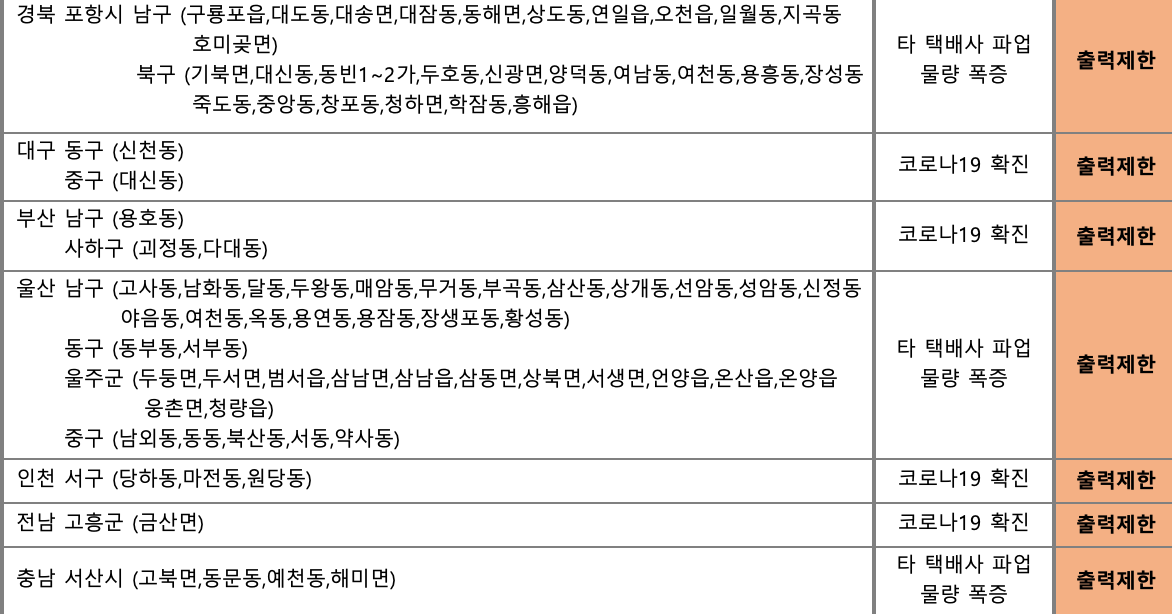 | | | |
|---|---|---|
| 경북 포항시 남구 (구룡포읍,대도동,대송면,대잠동,동해면,상도동,연일읍,오천읍,일월동,지곡동 호미곶면) 북구 (기북면,대신동,동빈1~2가,두호동,신광면,양덕동,여남동,여천동,용흥동,장성동 죽도동,중앙동,창포동,청하면,학잠동,흥해읍) | 타 택배사 파업 물량 폭증 | 출력제한 |
| 대구 동구 (신천동) 중구 (대신동) | 코로나19 확진 | 출력제한 |
| 부산 남구 (용호동) 사하구 (괴정동,다대동) | 코로나19 확진 | 출력제한 |
| 울산 남구 (고사동,남화동,달동,두왕동,매암동,무거동,부곡동,삼산동,상개동,선암동,성암동,신정동 야음동,여천동,옥동,용연동,용잠동,장생포동,황성동) 동구 (동부동,서부동) 울주군 (두동면,두서면,범서읍,삼남면,삼남읍,삼동면,상북면,서생면,언양읍,온산읍,온양읍 웅촌면,청량읍) 중구 (남외동,동동,북산동,서동,약사동) | 타 택배사 파업 물량 폭증 | 출력제한 |
| 인천 서구 (당하동,마전동,원당동) | 코로나19 확진 | 출력제한 |
| 전남 고흥군 (금산면) | 코로나19 확진 | 출력제한 |
| 충남 서산시 (고북면,동문동,예천동,해미면) | 타 택배사 파업 물량 폭증 | 출력제한 |